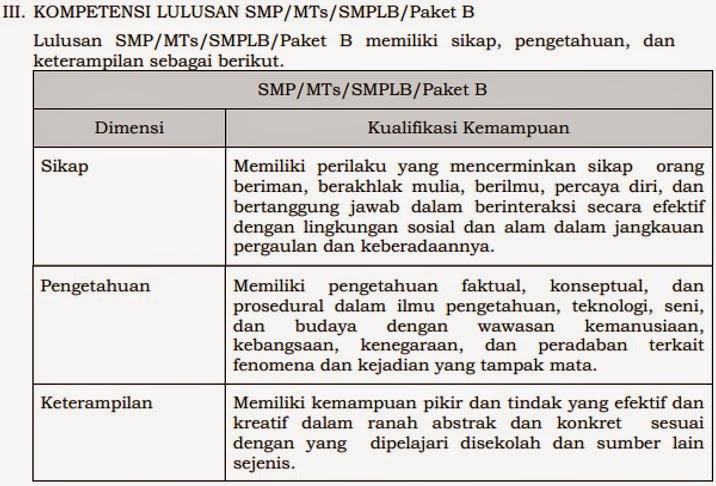 III. KOMPETENSI LULUSAN SMP/MTs/SMPLB/Paket B

Lulusan SMP/MTs/SMPLB/Paket B memiliki sikap, pengetahuan, dan keterampilan sebagai berikut.

| SMP/MTs/SMPLB/Paket B | |
|---|---|
| Dimensi | Kualifikasi Kemampuan |
| Sikap | Memiliki perilaku yang mencerminkan sikap orang beriman, berakhlak mulia, berilmu, percaya diri, dan bertanggung jawab dalam berinteraksi secara efektif dengan lingkungan sosial dan alam dalam jangkauan pergaulan dan keberadaannya. |
| Pengetahuan | Memiliki pengetahuan faktual, konseptual, dan prosedural dalam ilmu pengetahuan, teknologi, seni, dan budaya dengan wawasan kemanusiaan, kebangsaan, kenegaraan, dan peradaban terkait fenomena dan kejadian yang tampak mata. |
| Keterampilan | Memiliki kemampuan pikir dan tindak yang efektif dan kreatif dalam ranah abstrak dan konkret sesuai dengan yang dipelajari disekolah dan sumber lain sejenis. |